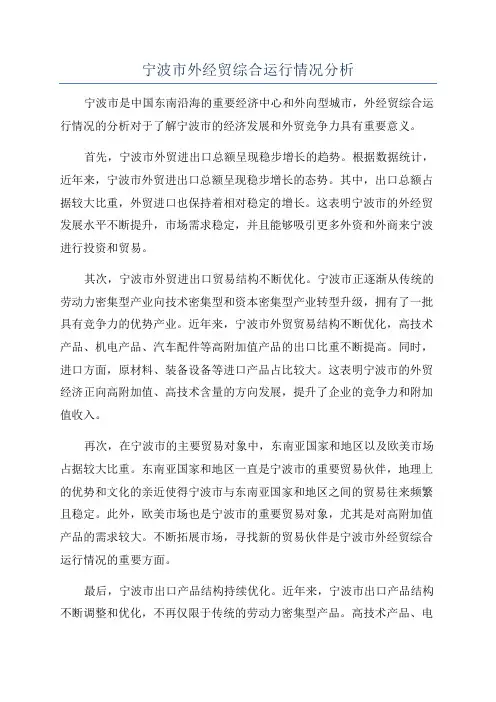 宁波市外经贸综合运行情况分析

宁波市是中国东南沿海的重要经济中心和外向型城市，外经贸综合运行情况的分析对于了解宁波市的经济发展和外贸竞争力具有重要意义。

首先，宁波市外贸进出口总额呈现稳步增长的趋势。根据数据统计，近年来，宁波市外贸进出口总额呈现稳步增长的态势。其中，出口总额占据较大比重，外贸进口也保持着相对稳定的增长。这表明宁波市的外经贸发展水平不断提升，市场需求稳定，并且能够吸引更多外资和外商来宁波进行投资和贸易。

其次，宁波市外贸进出口贸易结构不断优化。宁波市正逐渐从传统的劳动力密集型产业向技术密集型和资本密集型产业转型升级，拥有了一批具有竞争力的优势产业。近年来，宁波市外贸贸易结构不断优化，高技术产品、机电产品、汽车配件等高附加值产品的出口比重不断提高。同时，进口方面，原材料、装备设备等进口产品占比较大。这表明宁波市的外贸经济正向高附加值、高技术含量的方向发展，提升了企业的竞争力和附加值收入。

再次，在宁波市的主要贸易对象中，东南亚国家和地区以及欧美市场占据较大比重。东南亚国家和地区一直是宁波市的重要贸易伙伴，地理上的优势和文化的亲近使得宁波市与东南亚国家和地区之间的贸易往来频繁且稳定。此外，欧美市场也是宁波市的重要贸易对象，尤其是对高附加值产品的需求较大。不断拓展市场，寻找新的贸易伙伴是宁波市外经贸综合运行情况的重要方面。

最后，宁波市出口产品结构持续优化。近年来，宁波市出口产品结构不断调整和优化，不再仅限于传统的劳动力密集型产品。高技术产品、电